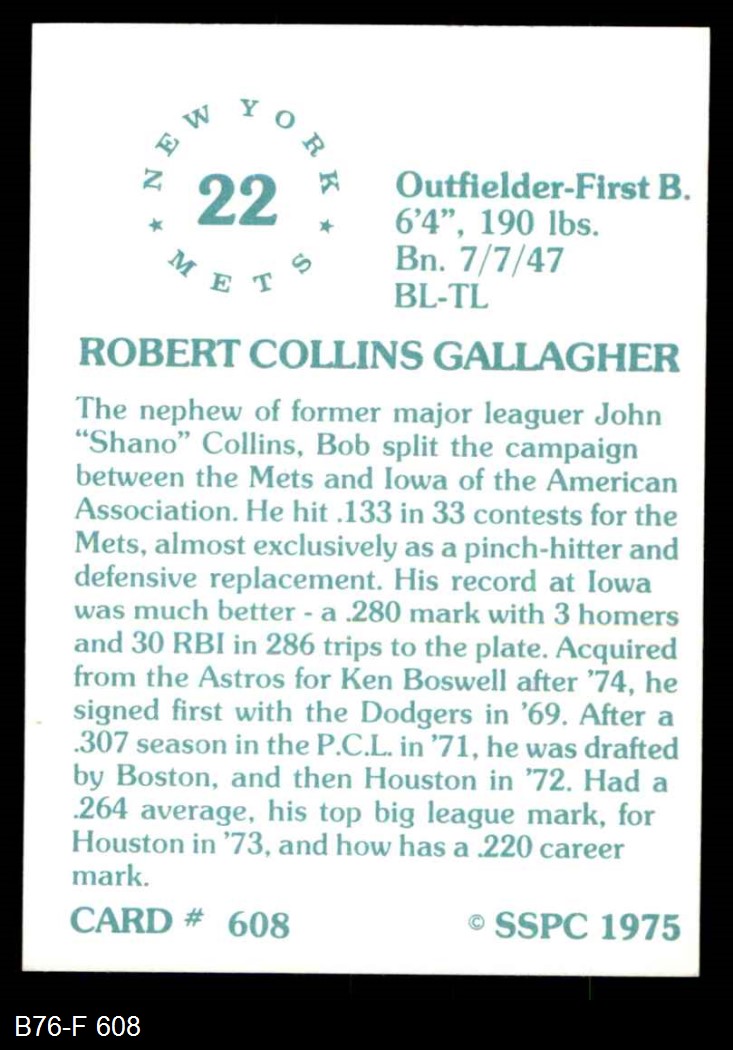 NEW YORK
22
METS

Outfielder-First B.
6'4", 190 lbs.
Bn. 7/7/47
BL-TL

ROBERT COLLINS GALLAGHER

The nephew of former major leaguer John "Shano" Collins, Bob split the campaign between the Mets and Iowa of the American Association. He hit .133 in 33 contests for the Mets, almost exclusively as a pinch-hitter and defensive replacement. His record at Iowa was much better - a .280 mark with 3 homers and 30 RBI in 286 trips to the plate. Acquired from the Astros for Ken Boswell after '74, he signed first with the Dodgers in '69. After a .307 season in the P.C.L. in '71, he was drafted by Boston, and then Houston in '72. Had a .264 average, his top big league mark, for Houston in '73, and how has a .220 career mark.

CARD # 608

© SSPC 1975

B76-F 608